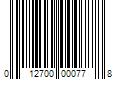 0 12700 00077 8